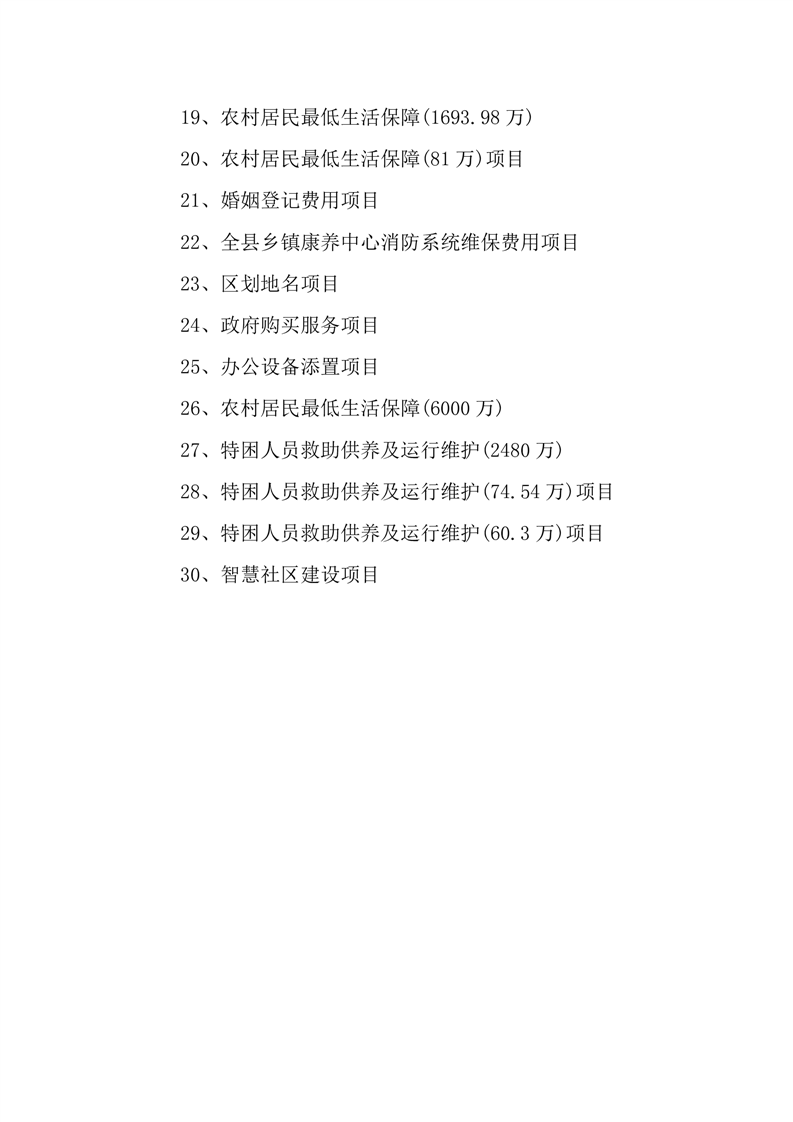 19、农村居民最低生活保障(1693.98 万)

20、农村居民最低生活保障(81 万)项目

21、婚姻登记费用项目

22、全县乡镇康养中心消防系统维保费用项目

23、区划地名项目

24、政府购买服务项目

25、办公设备添置项目

26、农村居民最低生活保障(6000 万)

27、特困人员救助供养及运行维护(2480 万)

28、特困人员救助供养及运行维护(74.54 万)项目

29、特困人员救助供养及运行维护(60.3 万)项目

30、智慧社区建设项目